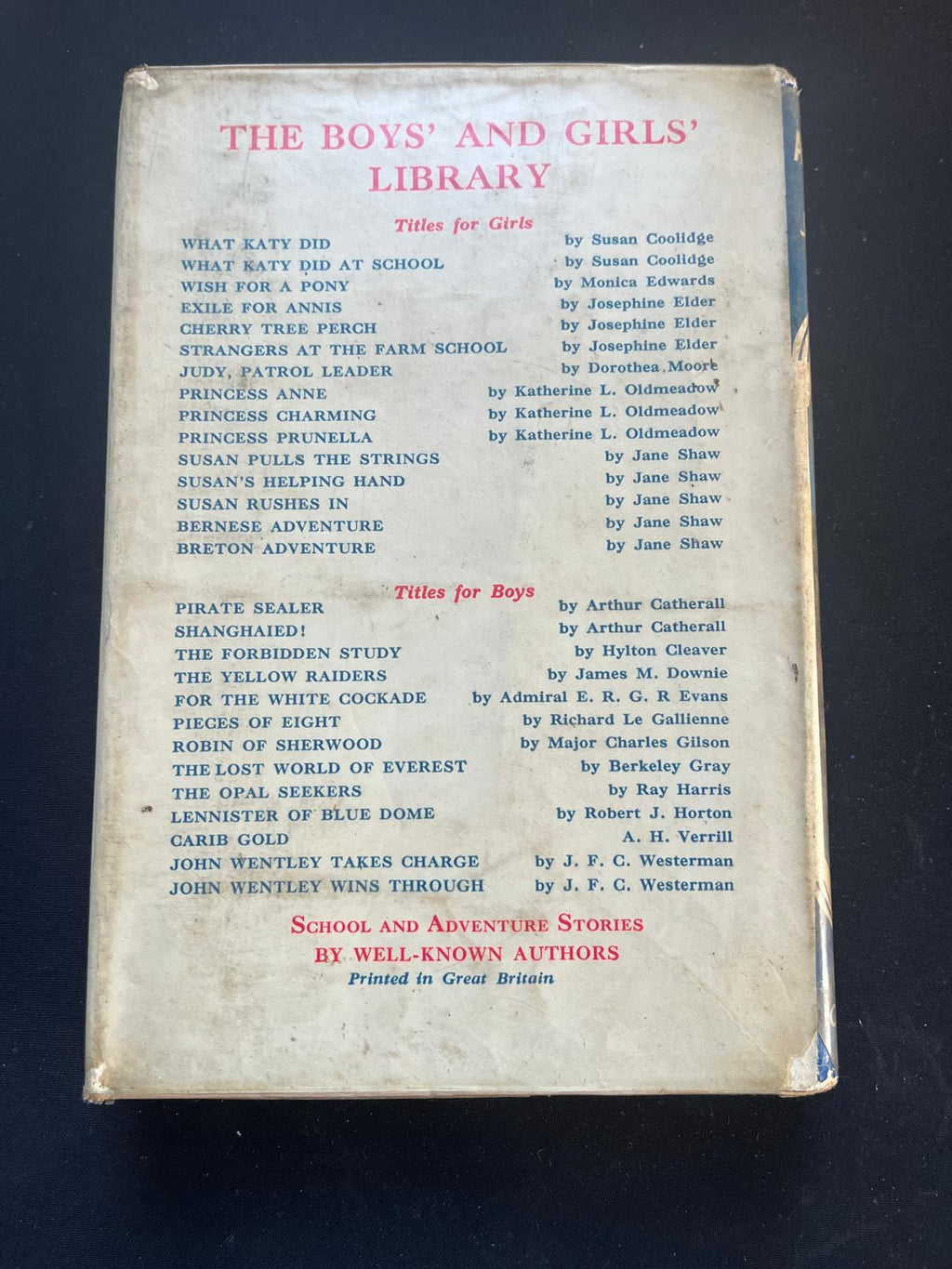 THE BOYS' AND GIRLS' LIBRARY

Titles for Girls

WHAT KATY DID by Susan Coolidge
WHAT KATY DID AT SCHOOL by Susan Coolidge
WISH FOR A PONY by Monica Edwards
EXILE FOR ANNIS by Josephine Elder
CHERRY TREE PERCH by Josephine Elder
STRANGERS AT THE FARM SCHOOL by Josephine Elder
JUDY, PATROL LEADER by Dorothea Moore
PRINCESS ANNE by Katherine L. Oldmeadow
PRINCESS CHARMING by Katherine L. Oldmeadow
PRINCESS PRUNELLA by Katherine L. Oldmeadow
SUSAN PULLS THE STRINGS by Jane Shaw
SUSAN'S HELPING HAND by Jane Shaw
SUSAN RUSHES IN by Jane Shaw
BERNESE ADVENTURE by Jane Shaw
BRETON ADVENTURE by Jane Shaw

Titles for Boys

PIRATE SEALER by Arthur Catherall
SHANGHAIED! by Arthur Catherall
THE FORBIDDEN STUDY by Hylton Cleaver
THE YELLOW RAIDERS by James M. Downie
FOR THE WHITE COCKADE by Admiral E. R. G. R Evans
PIECES OF EIGHT by Richard Le Gallienne
ROBIN OF SHERWOOD by Major Charles Gilson
THE LOST WORLD OF EVEREST by Berkeley Gray
THE OPAL SEEKERS by Ray Harris
LENNISTER OF BLUE DOME by Robert J. Horton
CARIB GOLD A. H. Verrill
JOHN WENTLEY TAKES CHARGE by J. F. C. Westerman
JOHN WENTLEY WINS THROUGH by J. F. C. Westerman

SCHOOL AND ADVENTURE STORIES
BY WELL-KNOWN AUTHORS
Printed in Great Britain